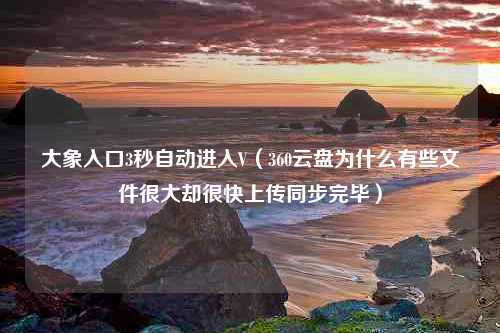 大象入口3秒自动进入V（360云盘为什么有些文件很大却很快上传同步完毕）